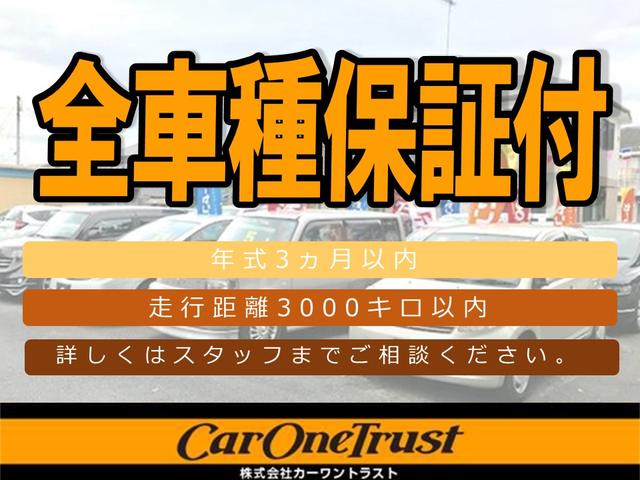 全車種保証付

年式3ヵ月以内

走行距離3000キロ以内

詳しくはスタッフまでご相談ください。

CarOneTrust
株式会社カーワントラスト